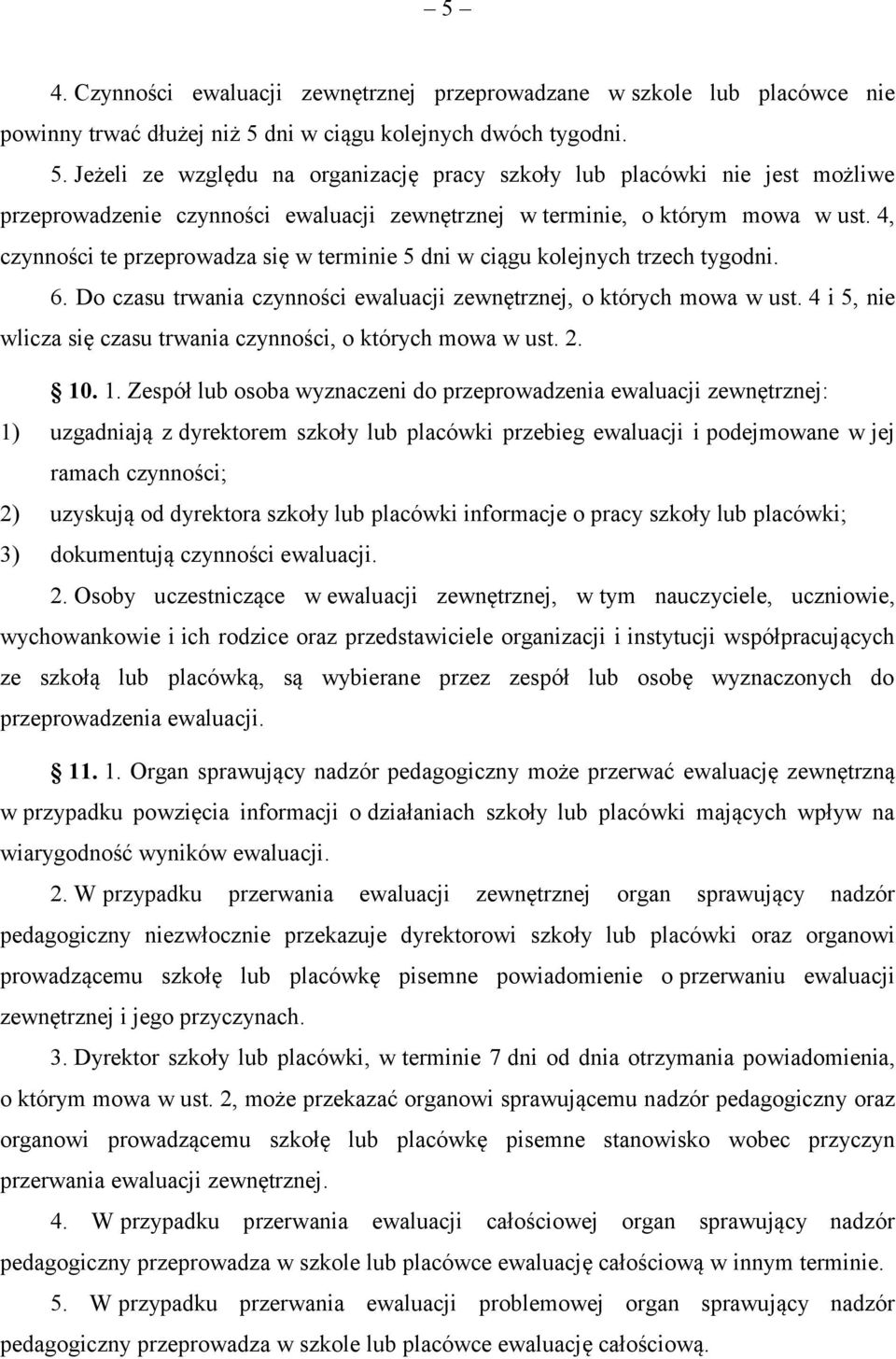 – 5 –

4. Czynności ewaluacji zewnętrznej przeprowadzane w szkole lub placówce nie powinny trwać dłużej niż 5 dni w ciągu kolejnych dwóch tygodni.

5. Jeżeli ze względu na organizację pracy szkoły lub placówki nie jest możliwe przeprowadzenie czynności ewaluacji zewnętrznej w terminie, o którym mowa w ust. 4, czynności te przeprowadza się w terminie 5 dni w ciągu kolejnych trzech tygodni.

6. Do czasu trwania czynności ewaluacji zewnętrznej, o których mowa w ust. 4 i 5, nie wlicza się czasu trwania czynności, o których mowa w ust. 2.

§ 10. 1. Zespół lub osoba wyznaczeni do przeprowadzenia ewaluacji zewnętrznej:

1) uzgadniają z dyrektorem szkoły lub placówki przebieg ewaluacji i podejmowane w jej ramach czynności;

2) uzyskują od dyrektora szkoły lub placówki informacje o pracy szkoły lub placówki;

3) dokumentują czynności ewaluacji.

2. Osoby uczestniczące w ewaluacji zewnętrznej, w tym nauczyciele, uczniowie, wychowankowie i ich rodzice oraz przedstawiciele organizacji i instytucji współpracujących ze szkołą lub placówką, są wybierane przez zespół lub osobę wyznaczonych do przeprowadzenia ewaluacji.

§ 11. 1. Organ sprawujący nadzór pedagogiczny może przerwać ewaluację zewnętrzną w przypadku powzięcia informacji o działaniach szkoły lub placówki mających wpływ na wiarygodność wyników ewaluacji.

2. W przypadku przerwania ewaluacji zewnętrznej organ sprawujący nadzór pedagogiczny niezwłocznie przekazuje dyrektorowi szkoły lub placówki oraz organowi prowadzącemu szkołę lub placówkę pisemne powiadomienie o przerwaniu ewaluacji zewnętrznej i jego przyczynach.

3. Dyrektor szkoły lub placówki, w terminie 7 dni od dnia otrzymania powiadomienia, o którym mowa w ust. 2, może przekazać organowi sprawującemu nadzór pedagogiczny oraz organowi prowadzącemu szkołę lub placówkę pisemne stanowisko wobec przyczyn przerwania ewaluacji zewnętrznej.

4. W przypadku przerwania ewaluacji całościowej organ sprawujący nadzór pedagogiczny przeprowadza w szkole lub placówce ewaluację całościową w innym terminie.

5. W przypadku przerwania ewaluacji problemowej organ sprawujący nadzór pedagogiczny przeprowadza w szkole lub placówce ewaluację całościową.